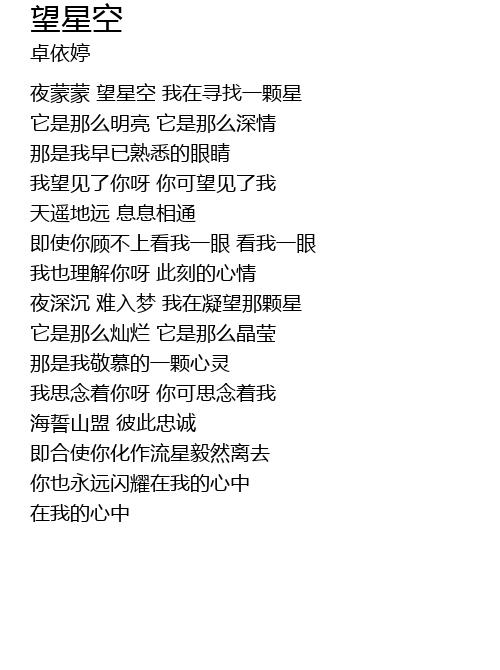 望星空
卓依婷

夜蒙蒙 望星空 我在寻找一颗星
它是那么明亮 它是那么深情
那是我早已熟悉的眼睛
我望见了你呀 你可望见了我
天遥地远 息息相通
即使你顾不上看我一眼 看我一眼
我也理解你呀 此刻的心情
夜深沉 难入梦 我在凝望那颗星
它是那么灿烂 它是那么晶莹
那是我敬慕的一颗心灵
我思念着你呀 你可思念着我
海誓山盟 彼此忠诚
即合使你化作流星毅然离去
你也永远闪耀在我的心中
在我的心中